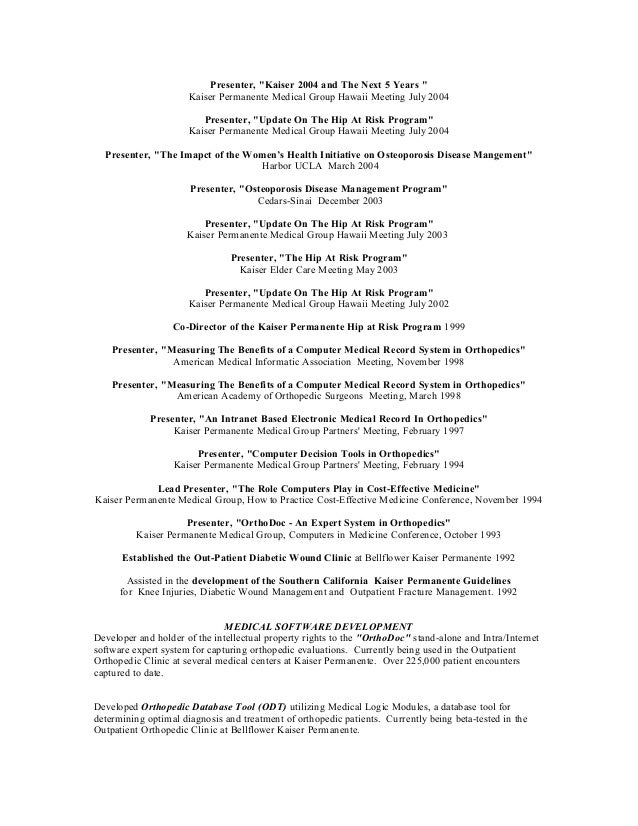 Presenter, "Kaiser 2004 and The Next 5 Years "
Kaiser Permanente Medical Group Hawaii Meeting July 2004

Presenter, "Update On The Hip At Risk Program"
Kaiser Permanente Medical Group Hawaii Meeting July 2004

Presenter, "The Imapct of the Women's Health Initiative on Osteoporosis Disease Mangement"
Harbor UCLA March 2004

Presenter, "Osteoporosis Disease Management Program"
Cedars-Sinai December 2003

Presenter, "Update On The Hip At Risk Program"
Kaiser Permanente Medical Group Hawaii Meeting July 2003

Presenter, "The Hip At Risk Program"
Kaiser Elder Care Meeting May 2003

Presenter, "Update On The Hip At Risk Program"
Kaiser Permanente Medical Group Hawaii Meeting July 2002

Co-Director of the Kaiser Permanente Hip at Risk Program 1999

Presenter, "Measuring The Benefits of a Computer Medical Record System in Orthopedics"
American Medical Informatic Association Meeting, November 1998

Presenter, "Measuring The Benefits of a Computer Medical Record System in Orthopedics"
American Academy of Orthopedic Surgeons Meeting, March 1998

Presenter, "An Intranet Based Electronic Medical Record In Orthopedics"
Kaiser Permanente Medical Group Partners' Meeting, February 1997

Presenter, "Computer Decision Tools in Orthopedics"
Kaiser Permanente Medical Group Partners' Meeting, February 1994

Lead Presenter, "The Role Computers Play in Cost-Effective Medicine"
Kaiser Permanente Medical Group, How to Practice Cost-Effective Medicine Conference, November 1994

Presenter, "OrthoDoc - An Expert System in Orthopedics"
Kaiser Permanente Medical Group, Computers in Medicine Conference, October 1993

Established the Out-Patient Diabetic Wound Clinic at Bellflower Kaiser Permanente 1992

Assisted in the development of the Southern California Kaiser Permanente Guidelines for Knee Injuries, Diabetic Wound Management and Outpatient Fracture Management. 1992

MEDICAL SOFTWARE DEVELOPMENT
Developer and holder of the intellectual property rights to the "OrthoDoc" stand-alone and Intra/Internet software expert system for capturing orthopedic evaluations. Currently being used in the Outpatient Orthopedic Clinic at several medical centers at Kaiser Permanente. Over 225,000 patient encounters captured to date.

Developed Orthopedic Database Tool (ODT) utilizing Medical Logic Modules, a database tool for determining optimal diagnosis and treatment of orthopedic patients. Currently being beta-tested in the Outpatient Orthopedic Clinic at Bellflower Kaiser Permanente.